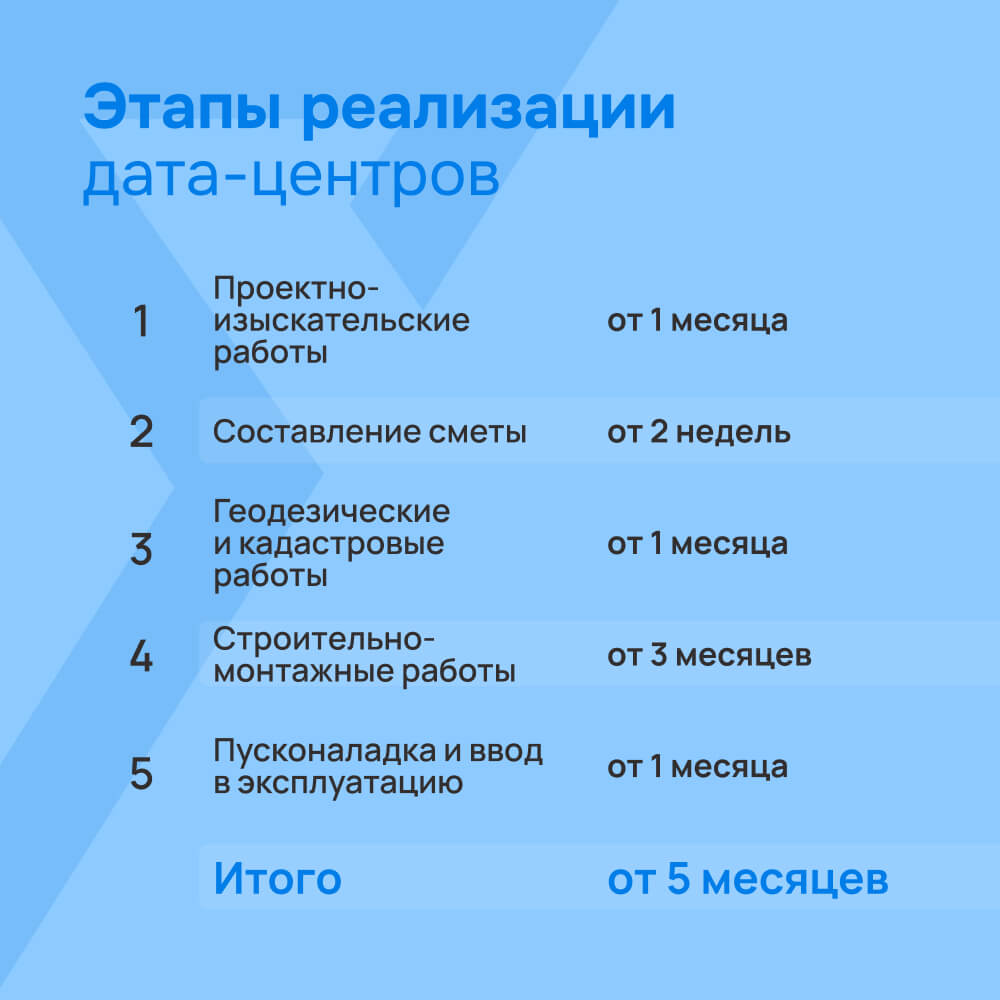 Этапы реализации
дата-центров

| | | |
|---|---|---|
| 1 | Проектно-изыскательские работы | от 1 месяца |
| 2 | Составление сметы | от 2 недель |
| 3 | Геодезические и кадастровые работы | от 1 месяца |
| 4 | Строительно-монтажные работы | от 3 месяцев |
| 5 | Пусконаладка и ввод в эксплуатацию | от 1 месяца |
| | Итого | от 5 месяцев |